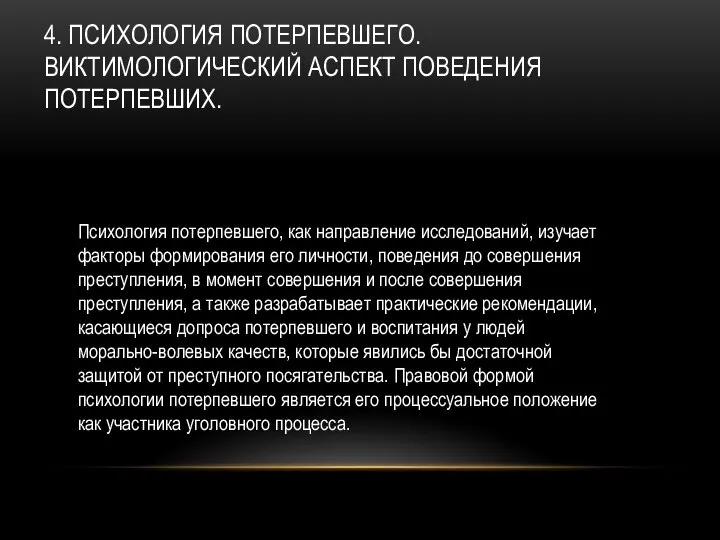 4. ПСИХОЛОГИЯ ПОТЕРПЕВШЕГО. ВИКТИМОЛОГИЧЕСКИЙ АСПЕКТ ПОВЕДЕНИЯ ПОТЕРПЕВШИХ.

Психология потерпевшего, как направление исследований, изучает факторы формирования его личности, поведения до совершения преступления, в момент совершения и после совершения преступления, а также разрабатывает практические рекомендации, касающиеся допроса потерпевшего и воспитания у людей морально-волевых качеств, которые явились бы достаточной защитой от преступного посягательства. Правовой формой психологии потерпевшего является его процессуальное положение как участника уголовного процесса.